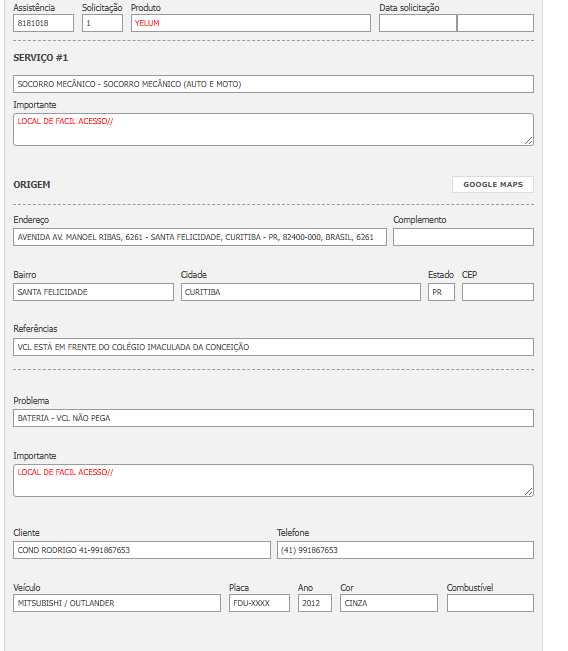 Assistência 8181018
Solicitação 1
Produto YELUM
Data solicitação

SERVIÇO #1

SOCORRO MECÂNICO - SOCORRO MECÂNICO (AUTO E MOTO)

Importante
LOCAL DE FACIL ACESSO//

ORIGEM

GOOGLE MAPS

Endereço
AVENIDA AV. MANOEL RIBAS, 6261 - SANTA FELICIDADE, CURITIBA - PR, 82400-000, BRASIL, 6261

Complemento

Bairro
SANTA FELICIDADE

Cidade
CURITIBA

Estado
PR

CEP

Referências
VCL ESTÁ EM FRENTE DO COLÉGIO IMACULADA DA CONCEIÇÃO

Problema
BATERIA - VCL NÃO PEGA

Importante
LOCAL DE FACIL ACESSO//

Cliente
COND RODRIGO 41-991867653

Telefone
(41) 991867653

Veículo
MITSUBISHI / OUTLANDER

Placa
FDU-XXXX

Ano
2012

Cor
CINZA

Combustível